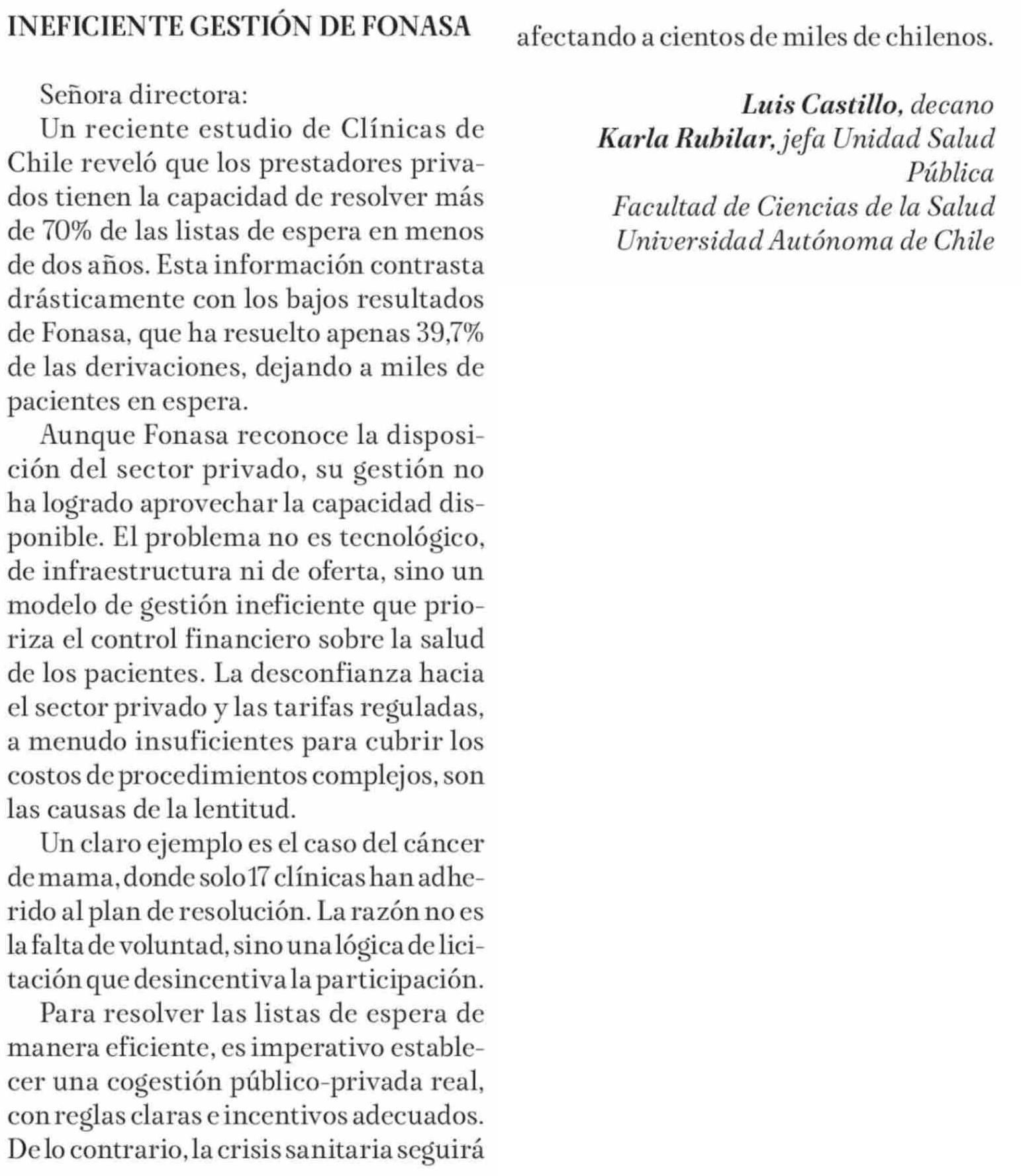 INEFICIENTE GESTIÓN DE FONASA

Señora directora:

Un reciente estudio de Clínicas de Chile reveló que los prestadores privados tienen la capacidad de resolver más de 70% de las listas de espera en menos de dos años. Esta información contrasta drásticamente con los bajos resultados de Fonasa, que ha resuelto apenas 39,7% de las derivaciones, dejando a miles de pacientes en espera.

Aunque Fonasa reconoce la disposición del sector privado, su gestión no ha logrado aprovechar la capacidad disponible. El problema no es tecnológico, de infraestructura ni de oferta, sino un modelo de gestión ineficiente que prioriza el control financiero sobre la salud de los pacientes. La desconfianza hacia el sector privado y las tarifas reguladas, a menudo insuficientes para cubrir los costos de procedimientos complejos, son las causas de la lentitud.

Un claro ejemplo es el caso del cáncer de mama, donde solo 17 clínicas han adherido al plan de resolución. La razón no es la falta de voluntad, sino una lógica de licitación que desincentiva la participación.

Para resolver las listas de espera de manera eficiente, es imperativo establecer una cogestión público-privada real, con reglas claras e incentivos adecuados. De lo contrario, la crisis sanitaria seguirá afectando a cientos de miles de chilenos.

Luis Castillo, decano
Karla Rubilar, jefa Unidad Salud Pública
Facultad de Ciencias de la Salud
Universidad Autónoma de Chile